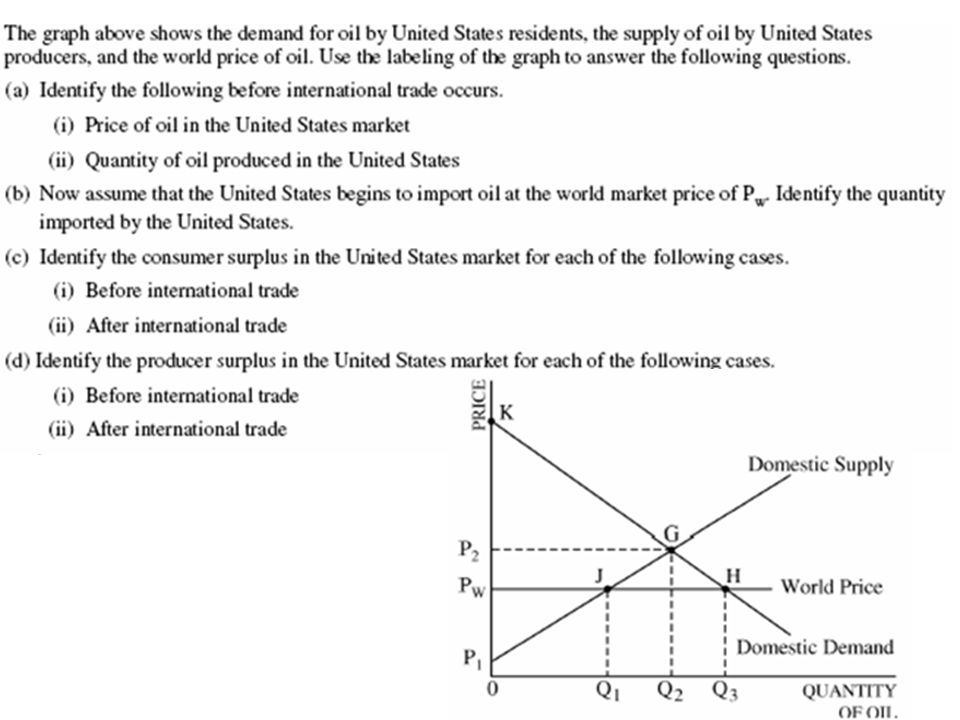 The graph above shows the demand for oil by United States residents, the supply of oil by United States producers, and the world price of oil. Use the labeling of the graph to answer the following questions.

(a) Identify the following before international trade occurs.

(i) Price of oil in the United States market

(ii) Quantity of oil produced in the United States

(b) Now assume that the United States begins to import oil at the world market price of $P_w$. Identify the quantity imported by the United States.

(c) Identify the consumer surplus in the United States market for each of the following cases.

(i) Before international trade

(ii) After international trade

(d) Identify the producer surplus in the United States market for each of the following cases.

(i) Before international trade

(ii) After international trade

PRICE

K

Domestic Supply

G

$P_2$

J

H

$P_W$

World Price

Domestic Demand

$P_1$

0

$Q_1$

$Q_2$

$Q_3$

QUANTITY OF OIL